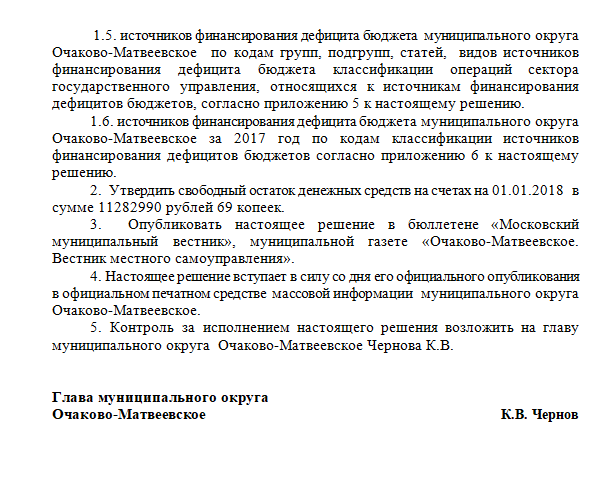 1.5. источников финансирования дефицита бюджета муниципального округа Очаково-Матвеевское по кодам групп, подгрупп, статей, видов источников финансирования дефицита бюджета классификации операций сектора государственного управления, относящихся к источникам финансирования дефицитов бюджетов, согласно приложению 5 к настоящему решению.

1.6. источников финансирования дефицита бюджета муниципального округа Очаково-Матвеевское за 2017 год по кодам классификации источников финансирования дефицитов бюджетов согласно приложению 6 к настоящему решению.

2. Утвердить свободный остаток денежных средств на счетах на 01.01.2018 в сумме 11282990 рублей 69 копеек.

3. Опубликовать настоящее решение в бюллетене «Московский муниципальный вестник», муниципальной газете «Очаково-Матвеевское. Вестник местного самоуправления».

4. Настоящее решение вступает в силу со дня его официального опубликования в официальном печатном средстве массовой информации муниципального округа Очаково-Матвеевское.

5. Контроль за исполнением настоящего решения возложить на главу муниципального округа Очаково-Матвеевское Чернова К.В.

Глава муниципального округа
Очаково-Матвеевское К.В. Чернов